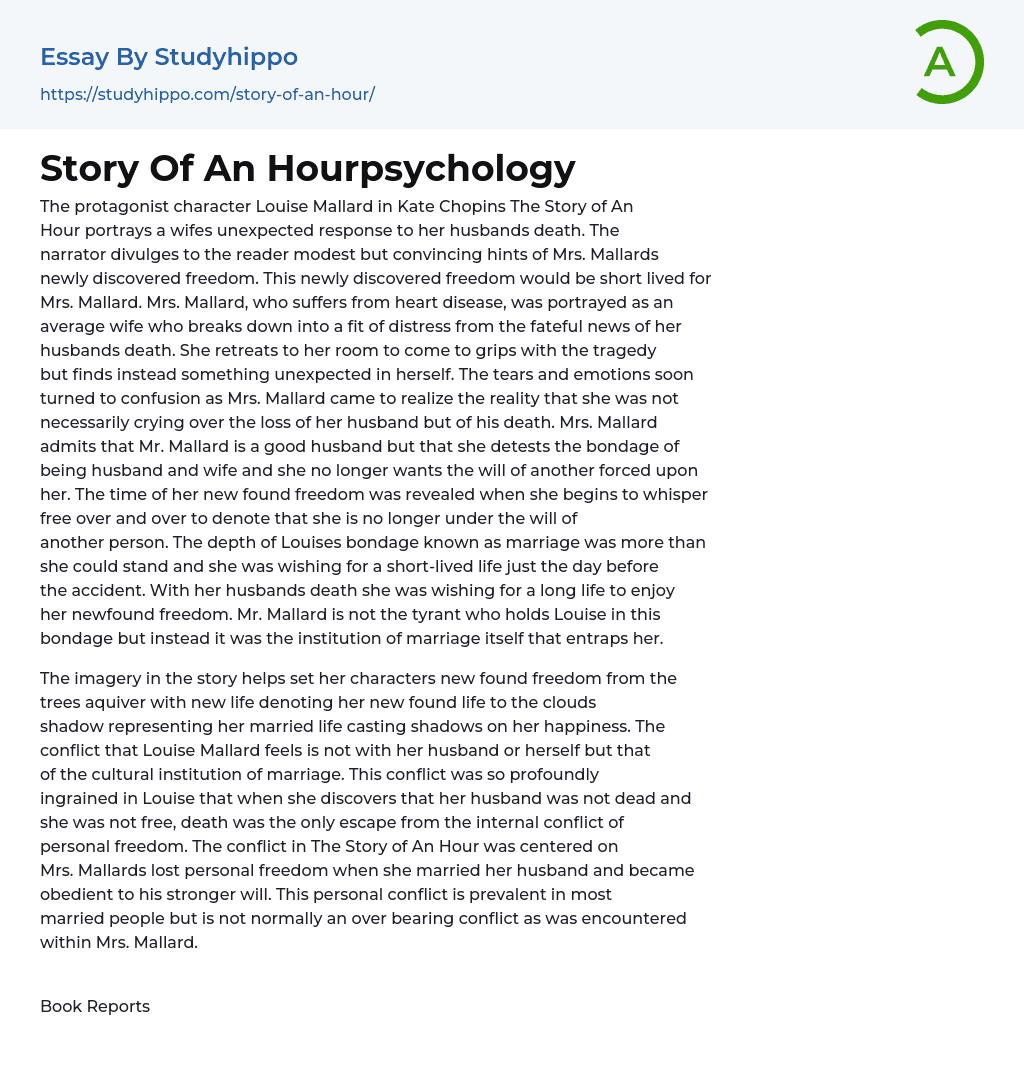 Essay By Studyhippo
https://studyhippo.com/story-of-an-hour/

A

Story Of An Hourpsychology

The protagonist character Louise Mallard in Kate Chopins The Story of An Hour portrays a wifes unexpected response to her husbands death. The narrator divulges to the reader modest but convincing hints of Mrs. Mallards newly discovered freedom. This newly discovered freedom would be short lived for Mrs. Mallard. Mrs. Mallard, who suffers from heart disease, was portrayed as an average wife who breaks down into a fit of distress from the fateful news of her husbands death. She retreats to her room to come to grips with the tragedy but finds instead something unexpected in herself. The tears and emotions soon turned to confusion as Mrs. Mallard came to realize the reality that she was not necessarily crying over the loss of her husband but of his death. Mrs. Mallard admits that Mr. Mallard is a good husband but that she detests the bondage of being husband and wife and she no longer wants the will of another forced upon her. The time of her new found freedom was revealed when she begins to whisper free over and over to denote that she is no longer under the will of another person. The depth of Louises bondage known as marriage was more than she could stand and she was wishing for a short-lived life just the day before the accident. With her husbands death she was wishing for a long life to enjoy her newfound freedom. Mr. Mallard is not the tyrant who holds Louise in this bondage but instead it was the institution of marriage itself that entraps her.

The imagery in the story helps set her characters new found freedom from the trees aquiver with new life denoting her new found life to the clouds shadow representing her married life casting shadows on her happiness. The conflict that Louise Mallard feels is not with her husband or herself but that of the cultural institution of marriage. This conflict was so profoundly ingrained in Louise that when she discovers that her husband was not dead and she was not free, death was the only escape from the internal conflict of personal freedom. The conflict in The Story of An Hour was centered on Mrs. Mallards lost personal freedom when she married her husband and became obedient to his stronger will. This personal conflict is prevalent in most married people but is not normally an over bearing conflict as was encountered within Mrs. Mallard.

Book Reports